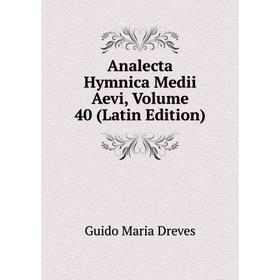 Analecta Hymnica Medii Aevi, Volume 40 (Latin Edition)

Guido Maria Dreves